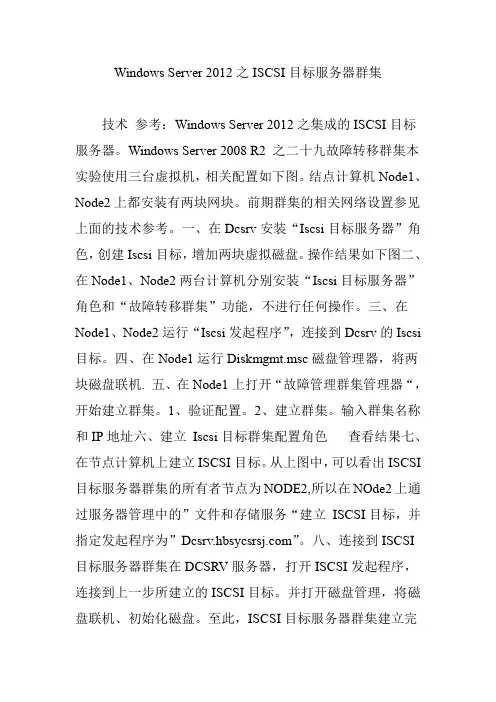 Windows Server 2012 之 ISCSI 目标服务器群集

技术 参考：Windows Server 2012 之集成的 ISCSI 目标服务器。Windows Server 2008 R2 之二十九故障转移群集本实验使用三台虚拟机，相关配置如下图。结点计算机 Node1、Node2 上都安装有两块网块。前期群集的相关网络设置参见上面的技术参考。一、在 Dcsrv 安装“Iscsi 目标服务器”角色，创建 Iscsi 目标，增加两块虚拟磁盘。操作结果如下图二、在 Node1、Node2 两台计算机分别安装“Iscsi 目标服务器”角色和“故障转移群集”功能，不进行任何操作。三、在 Node1、Node2 运行“Iscsi 发起程序”，连接到 Dcsrv 的 Iscsi 目标。四、在 Node1 运行 Diskmgmt.msc 磁盘管理器，将两块磁盘联机. 五、在 Node1 上打开“故障管理群集管理器“，开始建立群集。1、验证配置。2、建立群集。输入群集名称和 IP 地址六、建立 Iscsi 目标群集配置角色 查看结果七、在节点计算机上建立 ISCSI 目标。从上图中，可以看出 ISCSI 目标服务器群集的所有者节点为 NODE2,所以在 NOde2 上通过服务器管理中的”文件和存储服务“建立 ISCSI 目标，并指定发起程序为”Dcsrv.hbsycsrsj.com”。八、连接到 ISCSI 目标服务器群集在 DCSRV 服务器，打开 ISCSI 发起程序，连接到上一步所建立的 ISCSI 目标。并打开磁盘管理，将磁盘联机、初始化磁盘。至此，ISCSI 目标服务器群集建立完